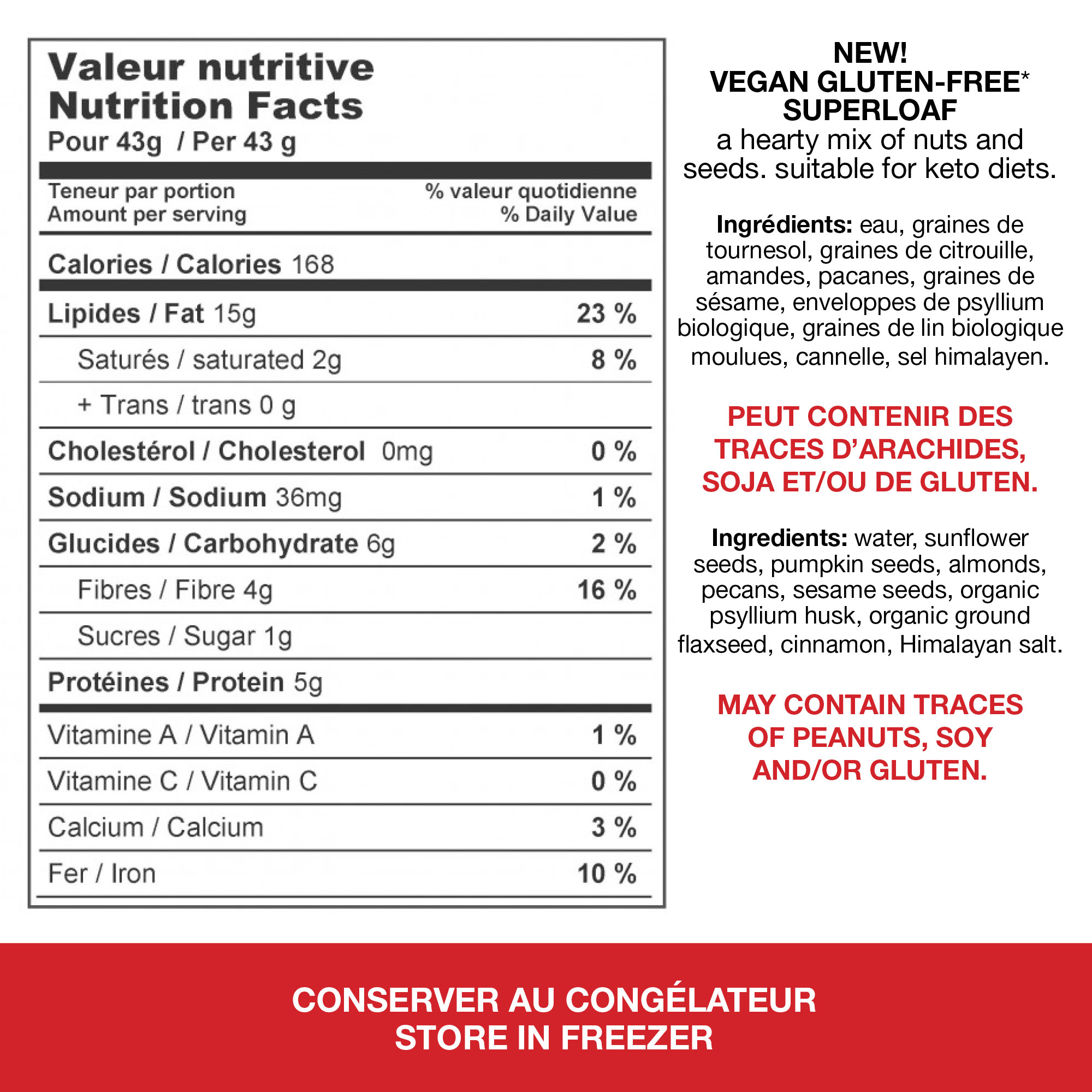 Valeur nutritive
Nutrition Facts
Pour 43g / Per 43 g

| Teneur par portion Amount per serving | % valeur quotidienne % Daily Value |
|---|---|
| Calories / Calories 168 | |
| Lipides / Fat 15g | 23 % |
| Saturés / saturated 2g | 8 % |
| + Trans / trans 0 g | |
| Cholestérol / Cholesterol 0mg | 0 % |
| Sodium / Sodium 36mg | 1 % |
| Glucides / Carbohydrate 6g | 2 % |
| Fibres / Fibre 4g | 16 % |
| Sucres / Sugar 1g | |
| Protéines / Protein 5g | |
| Vitamine A / Vitamin A | 1 % |
| Vitamine C / Vitamin C | 0 % |
| Calcium / Calcium | 3 % |
| Fer / Iron | 10 % |

NEW!
VEGAN GLUTEN-FREE*
SUPERLOAF
a hearty mix of nuts and seeds. suitable for keto diets.

Ingrédients: eau, graines de tournesol, graines de citrouille, amandes, pacanes, graines de sésame, enveloppes de psyllium biologique, graines de lin biologique moulues, cannelle, sel himalayen.

PEUT CONTENIR DES TRACES D'ARACHIDES, SOJA ET/OU DE GLUTEN.

Ingredients: water, sunflower seeds, pumpkin seeds, almonds, pecans, sesame seeds, organic psyllium husk, organic ground flaxseed, cinnamon, Himalayan salt.

MAY CONTAIN TRACES OF PEANUTS, SOY AND/OR GLUTEN.

CONSERVER AU CONGÉLATEUR
STORE IN FREEZER